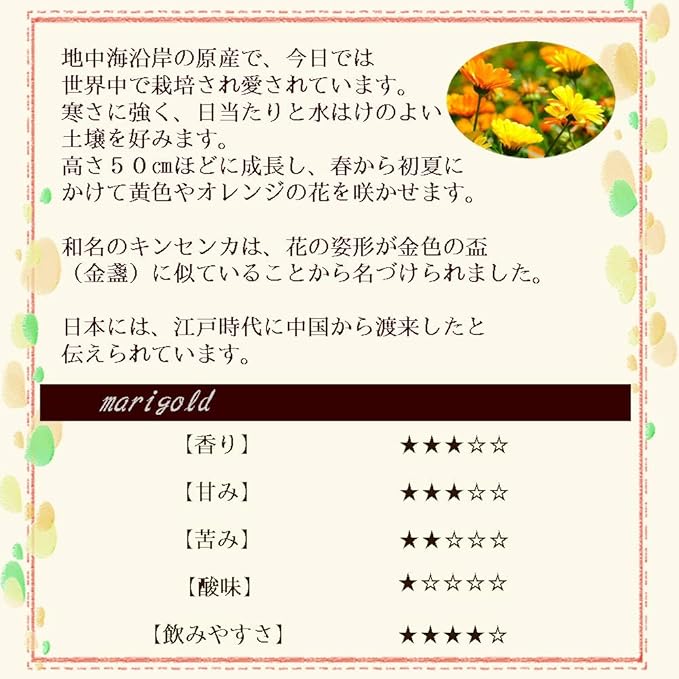 地中海沿岸の原産で、今日では世界中で栽培され愛されています。寒さに強く、日当たりと水はけのよい土壌を好みます。高さ５０㎝ほどに成長し、春から初夏にかけて黄色やオレンジの花を咲かせます。

和名のキンセンカは、花の姿形が金色の盃（金盞）に似ていることから名づけられました。

日本には、江戸時代に中国から渡来したと伝えられています。

marigold

【香り】 ★★★☆☆

【甘み】 ★★★☆☆

【苦み】 ★★☆☆☆

【酸味】 ★☆☆☆☆

【飲みやすさ】 ★★★★☆